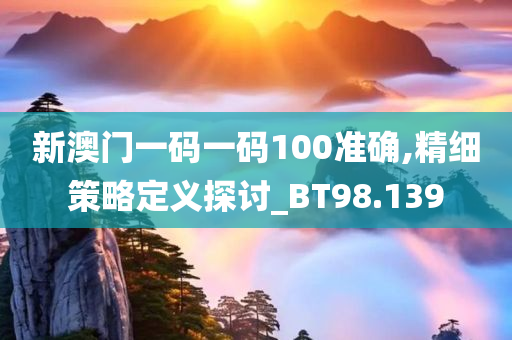 新澳门一码一码100准确,精细策略定义探讨_BT98.139